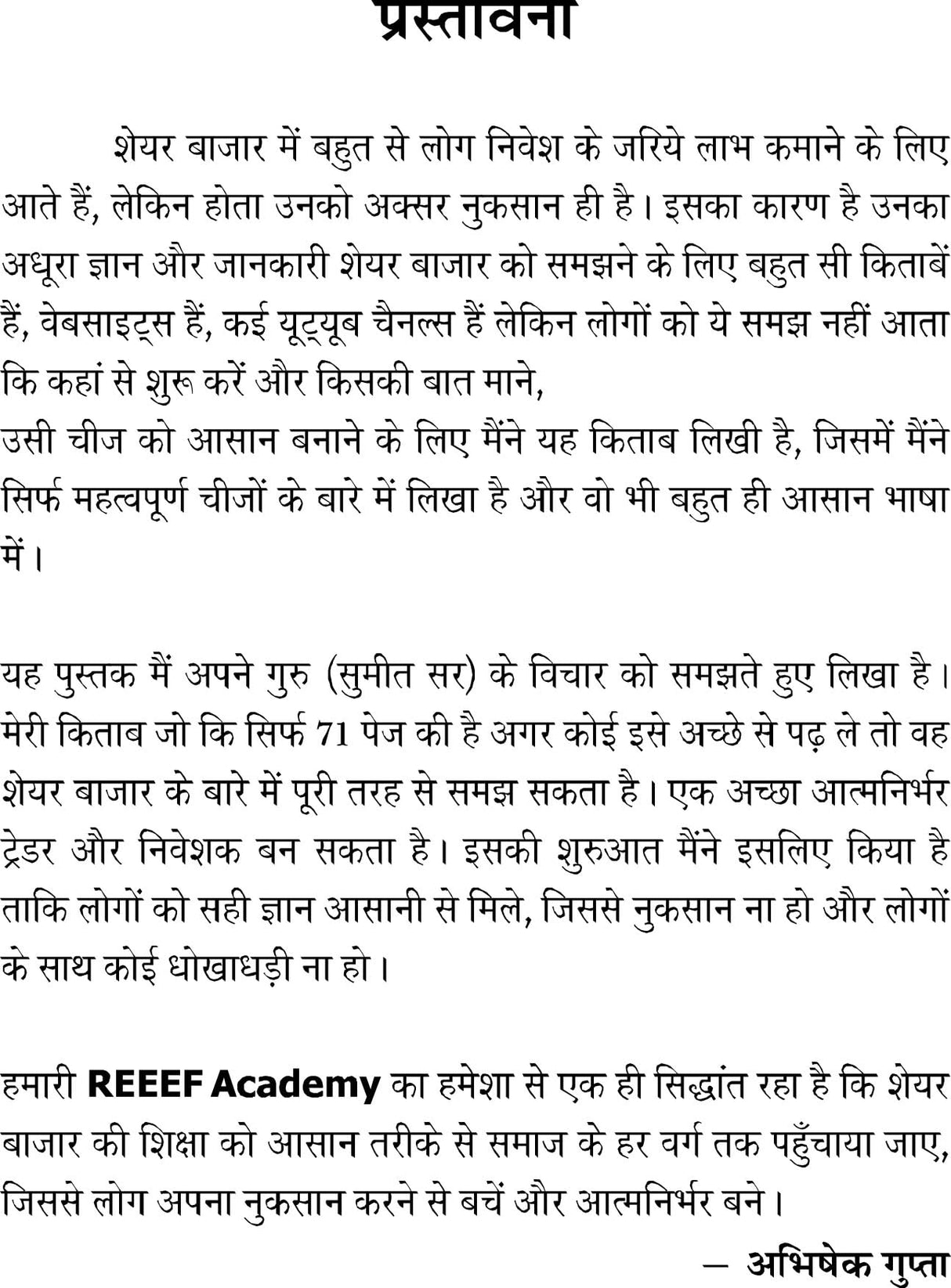 प्रस्तावना

शेयर बाजार में बहुत से लोग निवेश के जरिये लाभ कमाने के लिए आते हैं, लेकिन होता उनको अक्सर नुकसान ही है। इसका कारण है उनका अधूरा ज्ञान और जानकारी शेयर बाजार को समझने के लिए बहुत सी किताबें हैं, वेबसाइट्स हैं, कई यूट्यूब चैनल्स हैं लेकिन लोगों को ये समझ नहीं आता कि कहां से शुरू करें और किसकी बात माने,
उसी चीज को आसान बनाने के लिए मैंने यह किताब लिखी है, जिसमें मैंने सिर्फ महत्वपूर्ण चीजों के बारे में लिखा है और वो भी बहुत ही आसान भाषा में।

यह पुस्तक मैं अपने गुरु (सुमीत सर) के विचार को समझते हुए लिखा है। मेरी किताब जो कि सिर्फ 71 पेज की है अगर कोई इसे अच्छे से पढ़ ले तो वह शेयर बाजार के बारे में पूरी तरह से समझ सकता है। एक अच्छा आत्मनिर्भर ट्रेडर और निवेशक बन सकता है। इसकी शुरुआत मैंने इसलिए किया है ताकि लोगों को सही ज्ञान आसानी से मिले, जिससे नुकसान ना हो और लोगों के साथ कोई धोखाधड़ी ना हो।

हमारी REEEF Academy का हमेशा से एक ही सिद्धांत रहा है कि शेयर बाजार की शिक्षा को आसान तरीके से समाज के हर वर्ग तक पहुँचाया जाए, जिससे लोग अपना नुकसान करने से बचें और आत्मनिर्भर बने।

— अभिषेक गुप्ता